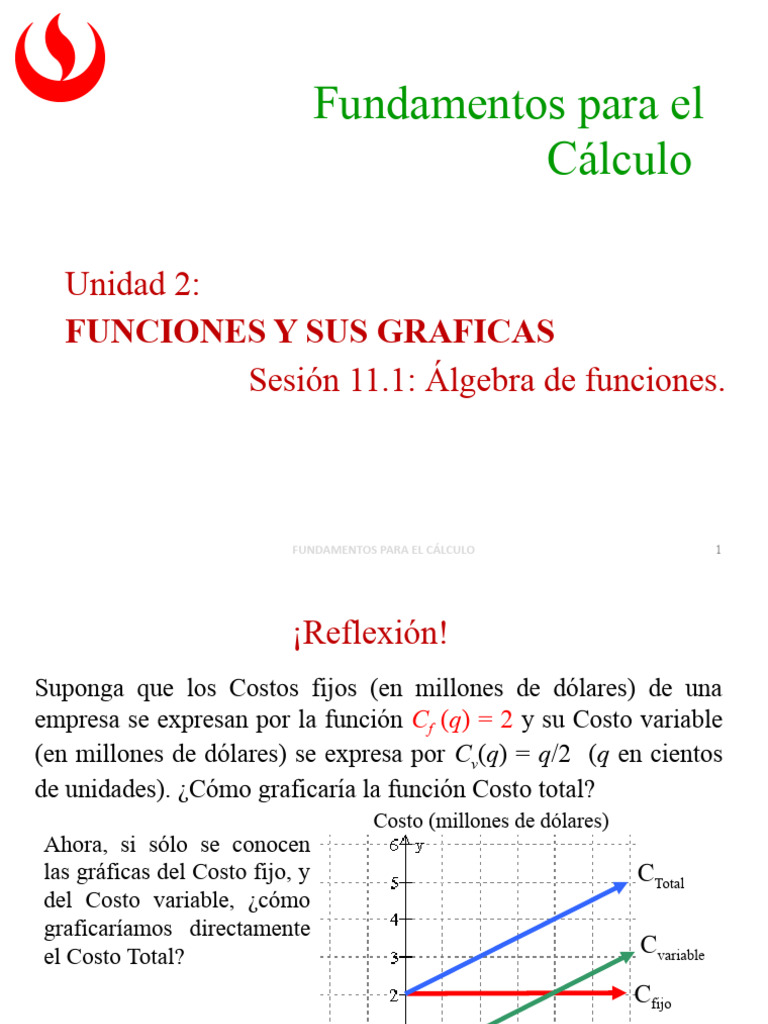 Fundamentos para el Cálculo

Unidad 2:
FUNCIONES Y SUS GRAFICAS
Sesión 11.1: Álgebra de funciones.

FUNDAMENTOS PARA EL CÁLCULO 1

¡Reflexión!

Suponga que los Costos fijos (en millones de dólares) de una empresa se expresan por la función $C_f(q) = 2$ y su Costo variable (en millones de dólares) se expresa por $C_v(q) = q/2$ ($q$ en cientos de unidades). ¿Cómo graficaría la función Costo total?

Ahora, si sólo se conocen las gráficas del Costo fijo, y del Costo variable, ¿cómo graficaríamos directamente el Costo Total?

Costo (millones de dólares)

6 y
5
4
3
2

$C_{Total}$
$C_{variable}$
$C_{fijo}$